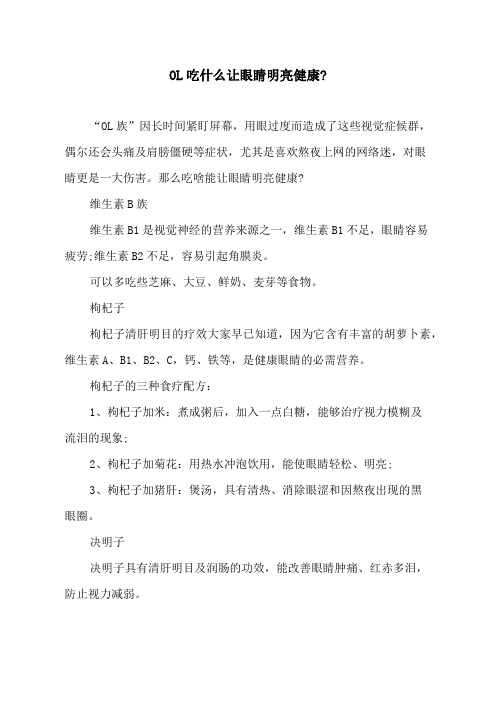 OL吃什么让眼睛明亮健康?

“OL族”因长时间紧盯屏幕，用眼过度而造成了这些视觉症候群，偶尔还会头痛及肩膀僵硬等症状，尤其是喜欢熬夜上网的网络迷，对眼睛更是一大伤害。那么吃啥能让眼睛明亮健康?

维生素B族

维生素B1是视觉神经的营养来源之一，维生素B1不足，眼睛容易疲劳;维生素B2不足，容易引起角膜炎。

可以多吃些芝麻、大豆、鲜奶、麦芽等食物。

枸杞子

枸杞子清肝明目的疗效大家早已知道，因为它含有丰富的胡萝卜素，维生素A、B1、B2、C，钙、铁等，是健康眼睛的必需营养。

枸杞子的三种食疗配方:

1、枸杞子加米：煮成粥后，加入一点白糖，能够治疗视力模糊及流泪的现象;

2、枸杞子加菊花：用热水冲泡饮用，能使眼睛轻松、明亮;

3、枸杞子加猪肝：煲汤，具有清热、消除眼涩和因熬夜出现的黑眼圈。

决明子

决明子具有清肝明目及润肠的功效，能改善眼睛肿痛、红赤多泪，防止视力减弱。